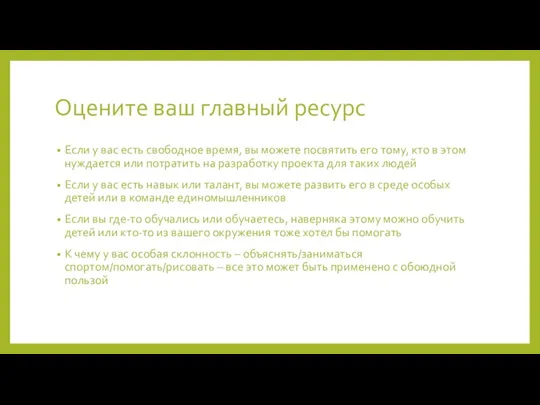 Оцените ваш главный ресурс

• Если у вас есть свободное время, вы можете посвятить его тому, кто в этом нуждается или потратить на разработку проекта для таких людей

• Если у вас есть навык или талант, вы можете развить его в среде особых детей или в команде единомышленников

• Если вы где-то обучались или обучаетесь, наверняка этому можно обучить детей или кто-то из вашего окружения тоже хотел бы помогать

• К чему у вас особая склонность – объяснять/заниматься спортом/помогать/рисовать – все это может быть применено с обоюдной пользой